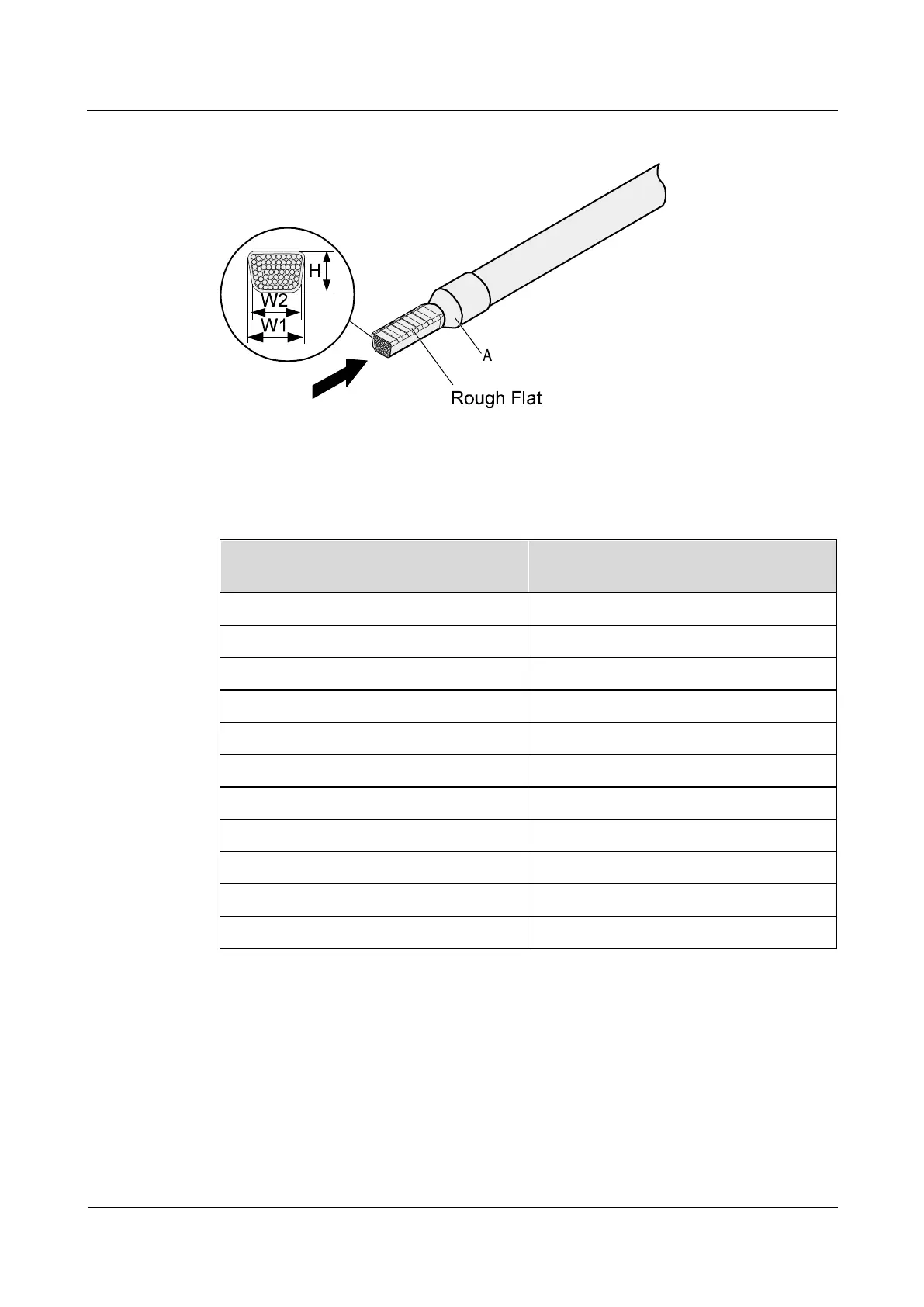 H
W2
W1
A
Rough Flat